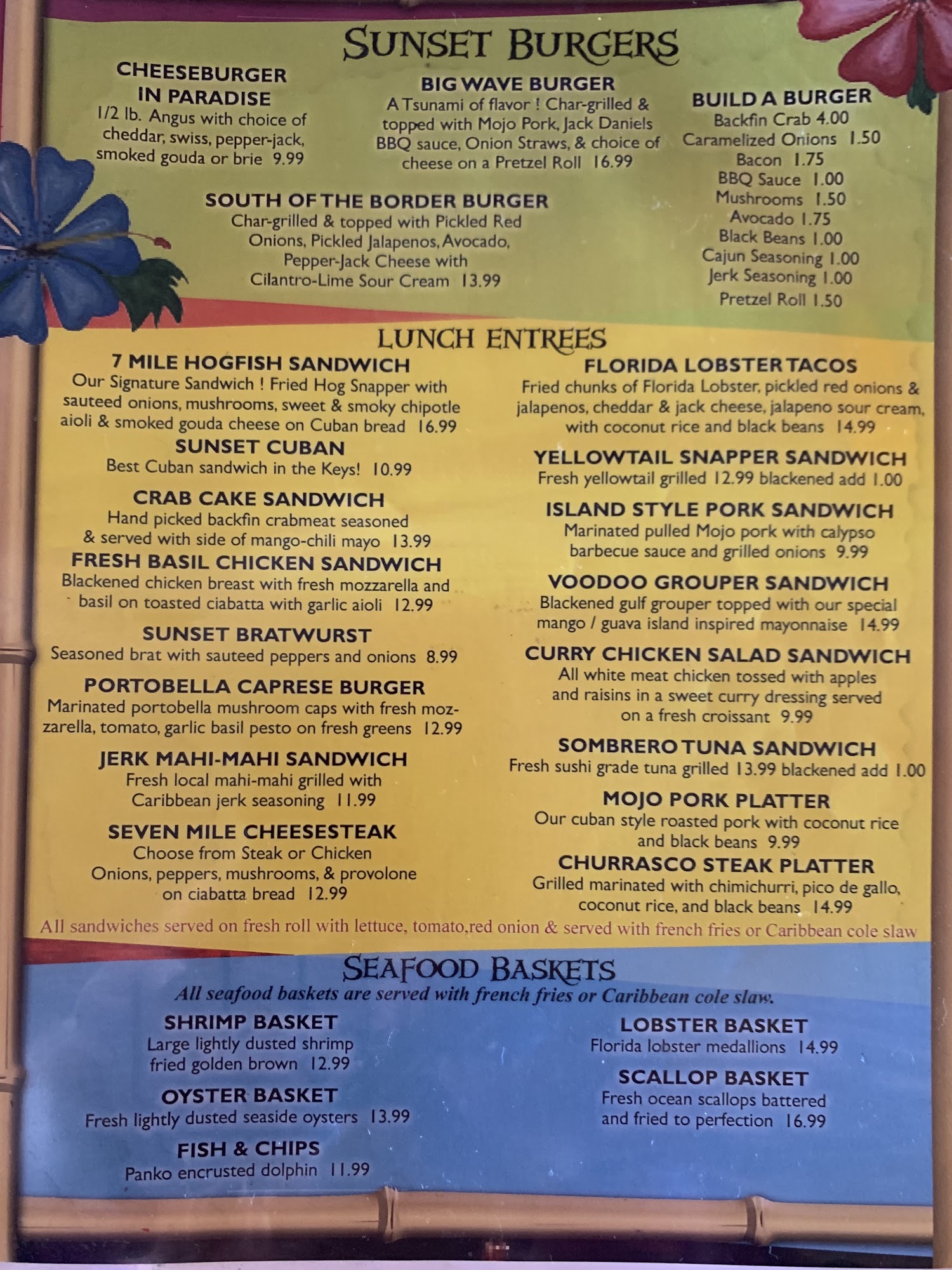 SUNSET BURGERS

CHEESEBURGER IN PARADISE
1/2 lb. Angus with choice of cheddar, swiss, pepper-jack, smoked gouda or brie 9.99

BIG WAVE BURGER
A Tsunami of flavor ! Char-grilled & topped with Mojo Pork, Jack Daniels BBQ sauce, Onion Straws, & choice of cheese on a Pretzel Roll 16.99

SOUTH OF THE BORDER BURGER
Char-grilled & topped with Pickled Red Onions, Pickled Jalapenos, Avocado, Pepper-Jack Cheese with Cilantro-Lime Sour Cream 13.99

BUILD A BURGER
Backfin Crab 4.00
Caramelized Onions 1.50
Bacon 1.75
BBQ Sauce 1.00
Mushrooms 1.50
Avocado 1.75
Black Beans 1.00
Cajun Seasoning 1.00
Jerk Seasoning 1.00
Pretzel Roll 1.50

LUNCH ENTREES

7 MILE HOGFISH SANDWICH
Our Signature Sandwich ! Fried Hog Snapper with sauteed onions, mushrooms, sweet & smoky chipotle aioli & smoked gouda cheese on Cuban bread 16.99

SUNSET CUBAN
Best Cuban sandwich in the Keys! 10.99

CRAB CAKE SANDWICH
Hand picked backfin crabmeat seasoned & served with side of mango-chili mayo 13.99

FRESH BASIL CHICKEN SANDWICH
Blackened chicken breast with fresh mozzarella and basil on toasted ciabatta with garlic aioli 12.99

SUNSET BRATWURST
Seasoned brat with sauteed peppers and onions 8.99

PORTOBELLA CAPRESE BURGER
Marinated portobella mushroom caps with fresh mozzarella, tomato, garlic basil pesto on fresh greens 12.99

JERK MAHI-MAHI SANDWICH
Fresh local mahi-mahi grilled with Caribbean jerk seasoning 11.99

SEVEN MILE CHEESESTEAK
Choose from Steak or Chicken
Onions, peppers, mushrooms, & provolone on ciabatta bread 12.99

FLORIDA LOBSTER TACOS
Fried chunks of Florida Lobster, pickled red onions & jalapenos, cheddar & jack cheese, jalapeno sour cream, with coconut rice and black beans 14.99

YELLOWTAIL SNAPPER SANDWICH
Fresh yellowtail grilled 12.99 blackened add 1.00

ISLAND STYLE PORK SANDWICH
Marinated pulled Mojo pork with calypso barbecue sauce and grilled onions 9.99

VOODOO GROUPER SANDWICH
Blackened gulf grouper topped with our special mango / guava island inspired mayonnaise 14.99

CURRY CHICKEN SALAD SANDWICH
All white meat chicken tossed with apples and raisins in a sweet curry dressing served on a fresh croissant 9.99

SOMBRERO TUNA SANDWICH
Fresh sushi grade tuna grilled 13.99 blackened add 1.00

MOJO PORK PLATTER
Our cuban style roasted pork with coconut rice and black beans 9.99

CHURRASCO STEAK PLATTER
Grilled marinated with chimichurri, pico de gallo, coconut rice, and black beans 14.99

All sandwiches served on fresh roll with lettuce, tomato,red onion & served with french fries or Caribbean cole slaw

SEAFOOD BASKETS
All seafood baskets are served with french fries or Caribbean cole slaw.

SHRIMP BASKET
Large lightly dusted shrimp fried golden brown 12.99

OYSTER BASKET
Fresh lightly dusted seaside oysters 13.99

FISH & CHIPS
Panko encrusted dolphin 11.99

LOBSTER BASKET
Florida lobster medallions 14.99

SCALLOP BASKET
Fresh ocean scallops battered and fried to perfection 16.99